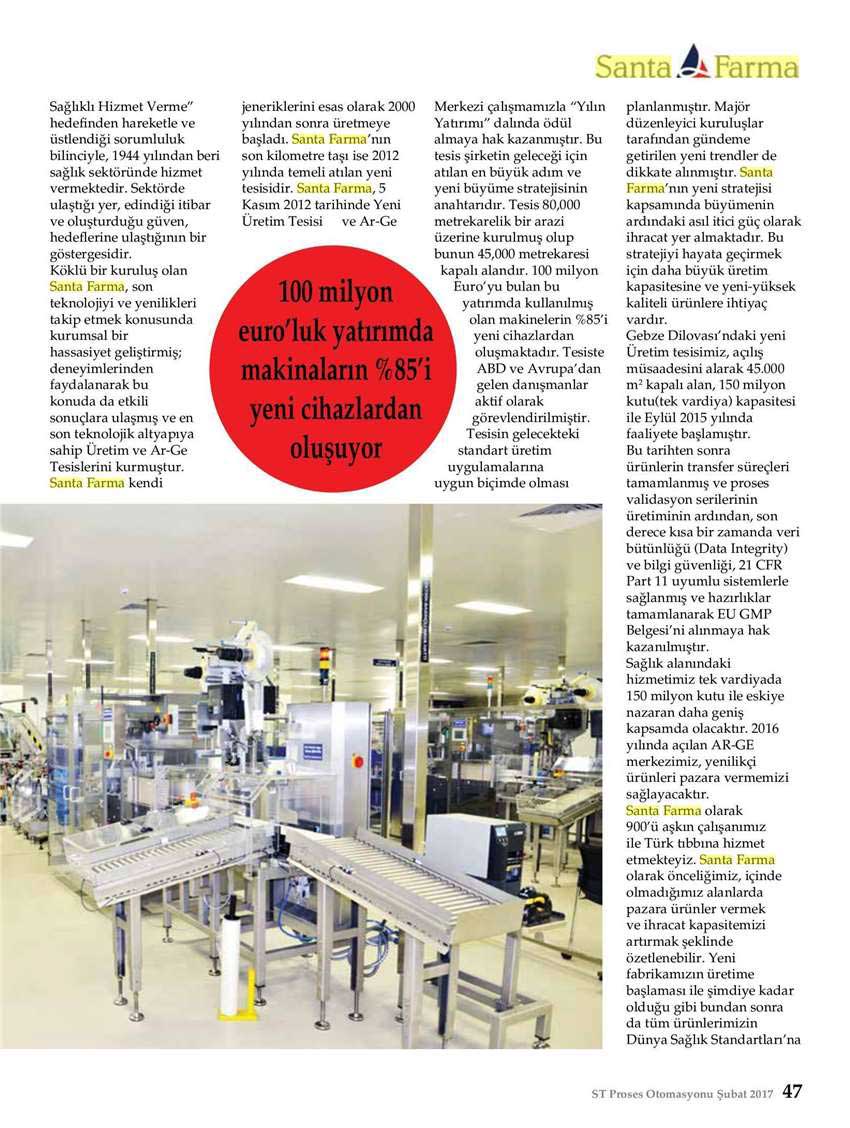 Santa Farma

Sağlıklı Hizmet Verme" hedefinden hareketle ve üstlendiği sorumluluk bilinciyle, 1944 yılından beri sağlık sektöründe hizmet vermektedir. Sektörde ulaştığı yer, edindiği itibar ve oluşturduğu güven, hedeflerine ulaştığının bir göstergesidir.
Köklü bir kuruluş olan Santa Farma, son teknolojiyi ve yenilikleri takip etmek konusunda kurumsal bir hassasiyet geliştirmiş; deneyimlerinden faydalanarak bu konuda da etkili sonuçlara ulaşmış ve en son teknolojik altyapıya sahip Üretim ve Ar-Ge Tesislerini kurmuştur. Santa Farma kendi jeneriklerini esas olarak 2000 yılından sonra üretmeye başladı. Santa Farma'nın son kilometre taşı ise 2012 yılında temeli atılan yeni tesisidir. Santa Farma, 5 Kasım 2012 tarihinde Yeni Üretim Tesisi ve Ar-Ge Merkezi çalışmamızla "Yılın Yatırımı" dalında ödül almaya hak kazanmıştır. Bu tesis şirketin geleceği için atılan en büyük adım ve yeni büyüme stratejisinin anahtarıdır. Tesis 80,000 metrekarelik bir arazi üzerine kurulmuş olup bunun 45,000 metrekaresi kapalı alandır. 100 milyon Euro'yu bulan bu yatırımda kullanılmış olan makinelerin %85'i yeni cihazlardan oluşmaktadır. Tesiste ABD ve Avrupa'dan gelen danışmanlar aktif olarak görevlendirilmiştir. Tesisin gelecekteki standart üretim uygulamalarına uygun biçimde olması planlanmıştır. Majör düzenleyici kuruluşlar tarafından gündeme getirilen yeni trendler de dikkate alınmıştır. Santa Farma'nın yeni stratejisi kapsamında büyümenin ardındaki asıl itici güç olarak ihracat yer almaktadır. Bu stratejiyi hayata geçirmek için daha büyük üretim kapasitesine ve yeni-yüksek kaliteli ürünlere ihtiyaç vardır.
Gebze Dilovası'ndaki yeni Üretim tesisimiz, açılış müsaadesini alarak 45.000 m² kapalı alan, 150 milyon kutu(tek vardiya) kapasitesi ile Eylül 2015 yılında faaliyete başlamıştır.
Bu tarihten sonra ürünlerin transfer süreçleri tamamlanmış ve proses validasyon serilerinin üretiminin ardından, son derece kısa bir zamanda veri bütünlüğü (Data Integrity) ve bilgi güvenliği, 21 CFR Part 11 uyumlu sistemlerle sağlanmış ve hazırlıklar tamamlanarak EU GMP Belgesi'ni alınmaya hak kazanılmıştır.
Sağlık alanındaki hizmetimiz tek vardiyada 150 milyon kutu ile eskiye nazaran daha geniş kapsamda olacaktır. 2016 yılında açılan AR-GE merkezimiz, yenilikçi ürünleri pazara vermemizi sağlayacaktır.
Santa Farma olarak 900'ü aşkın çalışanımız ile Türk tıbbına hizmet etmekteyiz. Santa Farma olarak önceliğimiz, içinde olmadığımız alanlarda pazara ürünler vermek ve ihracat kapasitemizi artırmak şeklinde özetlenebilir. Yeni fabrikamızın üretime başlaması ile şimdiye kadar olduğu gibi bundan sonra da tüm ürünlerimizin Dünya Sağlık Standartları'na

100 milyon euro'luk yatırımda makinaların %85'i yeni cihazlardan oluşuyor

ST Proses Otomasyonu Şubat 2017 47